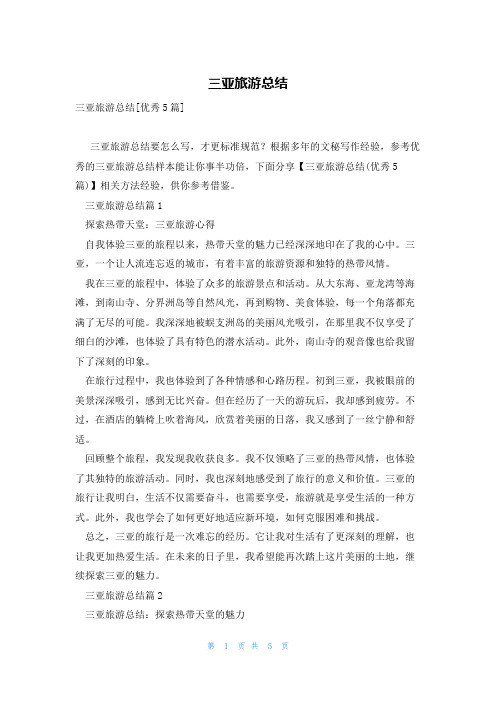 三亚旅游总结

三亚旅游总结[优秀5篇]

三亚旅游总结要怎么写，才更标准规范？根据多年的文秘写作经验，参考优秀的三亚旅游总结样本能让你事半功倍，下面分享【三亚旅游总结(优秀5篇)】相关方法经验，供你参考借鉴。

三亚旅游总结篇1

探索热带天堂：三亚旅游心得

自我体验三亚的旅程以来，热带天堂的魅力已经深深地印在了我的心中。三亚，一个让人流连忘返的城市，有着丰富的旅游资源和独特的热带风情。

我在三亚的旅程中，体验了众多的旅游景点和活动。从大东海、亚龙湾等海滩，到南山寺、分界洲岛等自然风光，再到购物、美食体验，每一个角落都充满了无尽的可能。我深深地被蜈支洲岛的美丽风光吸引，在那里我不仅享受了细白的沙滩，也体验了具有特色的潜水活动。此外，南山寺的观音像也给我留下了深刻的印象。

在旅行过程中，我也体验到了各种情感和心路历程。初到三亚，我被眼前的美景深深吸引，感到无比兴奋。但在经历了一天的游玩后，我却感到疲劳。不过，在酒店的躺椅上吹着海风，欣赏着美丽的日落，我又感到了一丝宁静和舒适。

回顾整个旅程，我发现我收获良多。我不仅领略了三亚的热带风情，也体验了其独特的旅游活动。同时，我也深刻地感受到了旅行的意义和价值。三亚的旅行让我明白，生活不仅需要奋斗，也需要享受，旅游就是享受生活的一种方式。此外，我也学会了如何更好地适应新环境，如何克服困难和挑战。

总之，三亚的旅行是一次难忘的经历。它让我对生活有了更深刻的理解，也让我更加热爱生活。在未来的日子里，我希望能再次踏上这片美丽的土地，继续探索三亚的魅力。

三亚旅游总结篇2

三亚旅游总结：探索热带天堂的魅力

第 1 页 共 5 页